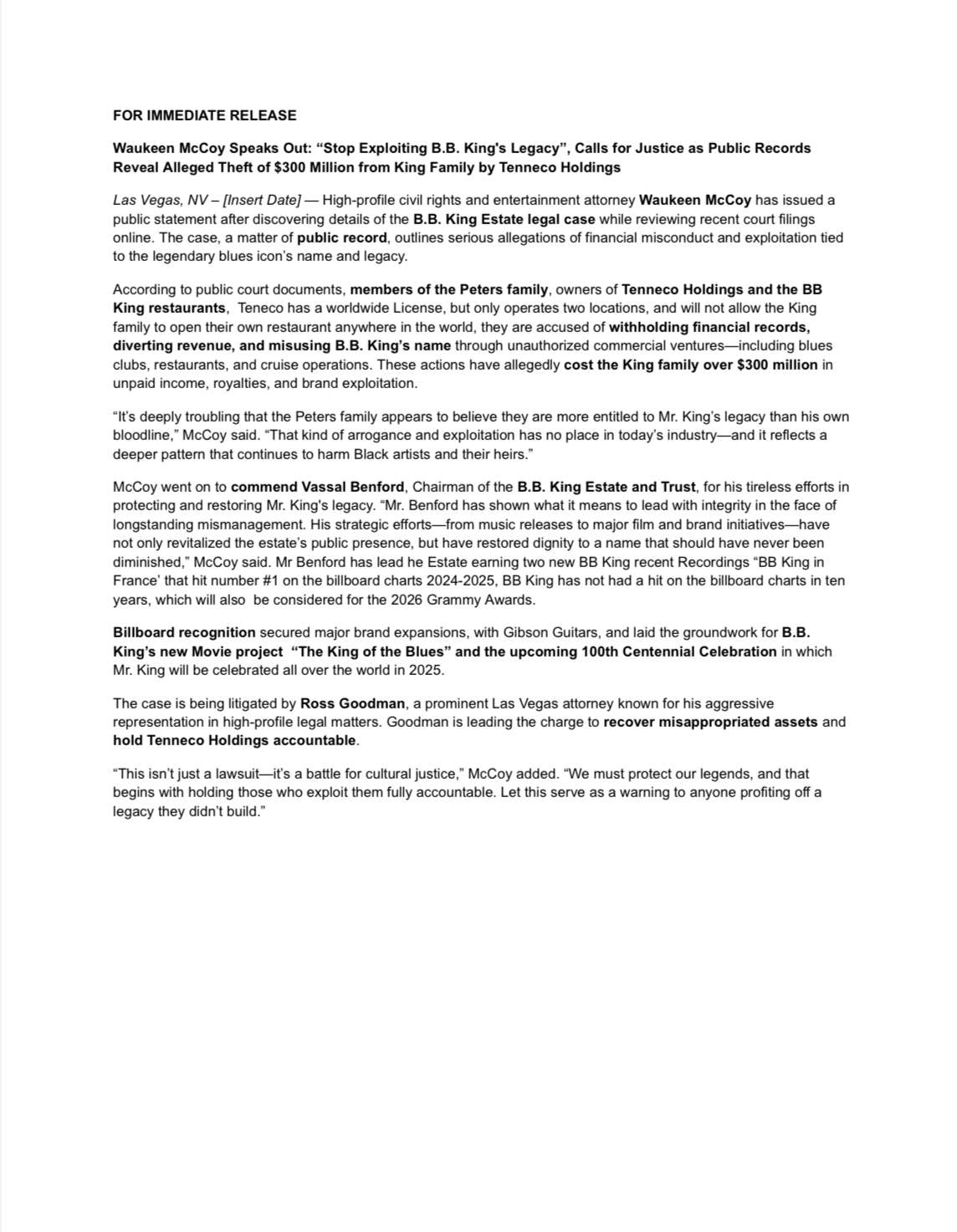 FOR IMMEDIATE RELEASE

Waukeen McCoy Speaks Out: “Stop Exploiting B.B. King's Legacy”, Calls for Justice as Public Records Reveal Alleged Theft of $300 Million from King Family by Tenneco Holdings

Las Vegas, NV – [Insert Date] — High-profile civil rights and entertainment attorney Waukeen McCoy has issued a public statement after discovering details of the B.B. King Estate legal case while reviewing recent court filings online. The case, a matter of public record, outlines serious allegations of financial misconduct and exploitation tied to the legendary blues icon’s name and legacy.

According to public court documents, members of the Peters family, owners of Tenneco Holdings and the BB King restaurants, Teneco has a worldwide License, but only operates two locations, and will not allow the King family to open their own restaurant anywhere in the world, they are accused of withholding financial records, diverting revenue, and misusing B.B. King’s name through unauthorized commercial ventures—including blues clubs, restaurants, and cruise operations. These actions have allegedly cost the King family over $300 million in unpaid income, royalties, and brand exploitation.

“It’s deeply troubling that the Peters family appears to believe they are more entitled to Mr. King’s legacy than his own bloodline,” McCoy said. “That kind of arrogance and exploitation has no place in today’s industry—and it reflects a deeper pattern that continues to harm Black artists and their heirs.”

McCoy went on to commend Vassal Benford, Chairman of the B.B. King Estate and Trust, for his tireless efforts in protecting and restoring Mr. King's legacy. “Mr. Benford has shown what it means to lead with integrity in the face of longstanding mismanagement. His strategic efforts—from music releases to major film and brand initiatives—have not only revitalized the estate’s public presence, but have restored dignity to a name that should have never been diminished,” McCoy said. Mr Benford has lead he Estate earning two new BB King recent Recordings “BB King in France’ that hit number #1 on the billboard charts 2024-2025, BB King has not had a hit on the billboard charts in ten years, which will also be considered for the 2026 Grammy Awards.

Billboard recognition secured major brand expansions, with Gibson Guitars, and laid the groundwork for B.B. King’s new Movie project “The King of the Blues” and the upcoming 100th Centennial Celebration in which Mr. King will be celebrated all over the world in 2025.

The case is being litigated by Ross Goodman, a prominent Las Vegas attorney known for his aggressive representation in high-profile legal matters. Goodman is leading the charge to recover misappropriated assets and hold Tenneco Holdings accountable.

“This isn’t just a lawsuit—it’s a battle for cultural justice,” McCoy added. “We must protect our legends, and that begins with holding those who exploit them fully accountable. Let this serve as a warning to anyone profiting off a legacy they didn’t build.”